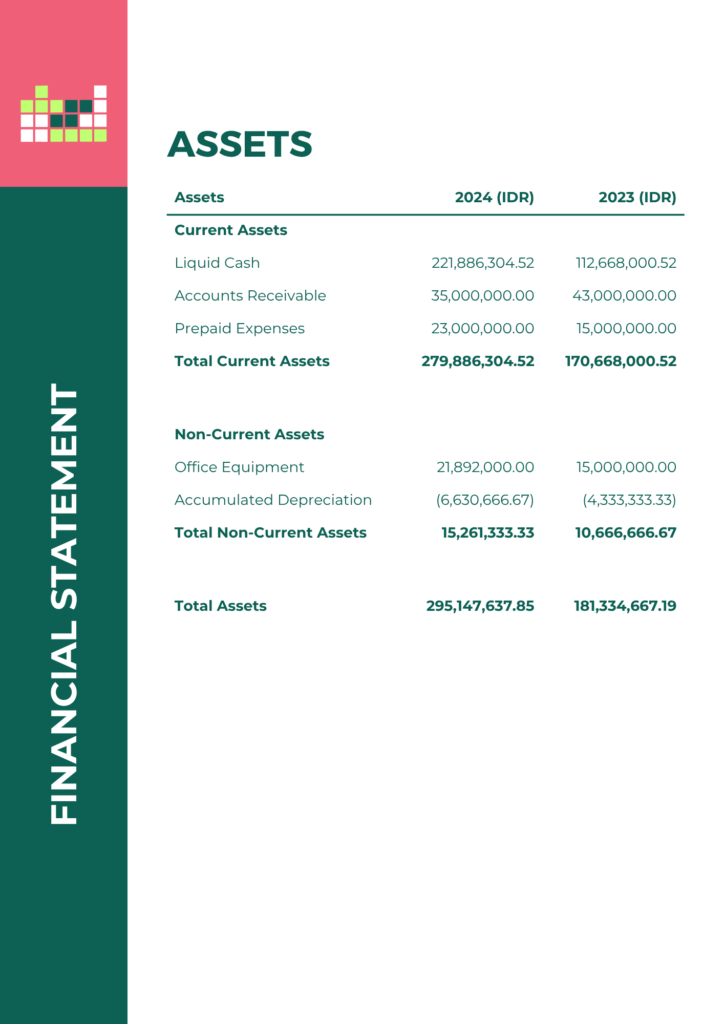 FINANCIAL STATEMENT

ASSETS

| Assets | 2024 (IDR) | 2023 (IDR) |
|---|---|---|
| Current Assets | | |
| Liquid Cash | 221,886,304.52 | 112,668,000.52 |
| Accounts Receivable | 35,000,000.00 | 43,000,000.00 |
| Prepaid Expenses | 23,000,000.00 | 15,000,000.00 |
| Total Current Assets | 279,886,304.52 | 170,668,000.52 |
| Non-Current Assets | | |
| Office Equipment | 21,892,000.00 | 15,000,000.00 |
| Accumulated Depreciation | (6,630,666.67) | (4,333,333.33) |
| Total Non-Current Assets | 15,261,333.33 | 10,666,666.67 |
| Total Assets | 295,147,637.85 | 181,334,667.19 |